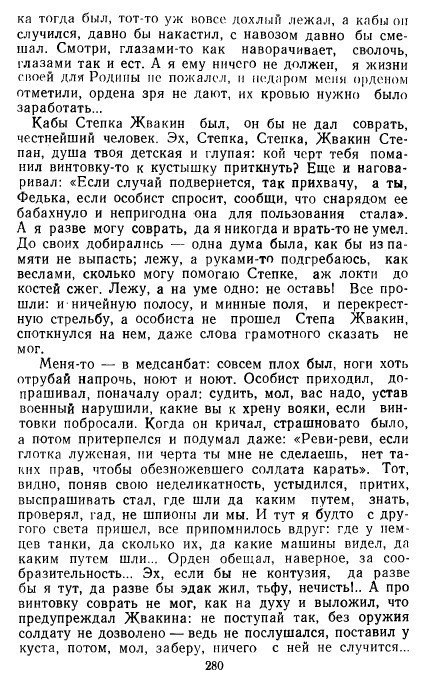 ка тогда был, тот-то уж вовсе дохлый лежал, а кабы он случился, давно бы накастил, с навозом давно бы смешал. Смотри, глазами-то как наворачивает, сволочь, глазами так и ест. А я ему ничего не должен, я жизни своей для Родины не пожалел, и недаром меня орденом отметили, ордена зря не дают, их кровью нужно было заработать...

Кабы Степка Жвакин был, он бы не дал соврать, честнейший человек. Эх, Степка, Степка, Жвакин Степан, душа твоя детская и глупая: кой черт тебя поманил винтовку-то к кустышку приткнуть? Еще и наговаривал: «Если случай подвернется, так прихвачу, а ты, Федька, если особист спросит, сообщи, что снарядом ее бабахнуло и непригодна она для пользования стала». А я разве могу соврать, да я никогда и врать-то не умел. До своих добирались — одна дума была, как бы из памяти не выпасть; лежу, а руками-то подгребаюсь, как веслами, сколько могу помогаю Степке, аж локти до костей сжег. Лежу, а на уме одно: не оставь! Все прошли: и ничейную полосу, и минные поля, и перекрестную стрельбу, а особиста не прошел Степа Жвакин, споткнулся на нем, даже слова грамотного сказать не мог.

Меня-то — в медсанбат: совсем плох был, ноги хоть отрубай напрочь, ноют и ноют. Особист приходил, допрашивал, поначалу орал: судить, мол, вас надо, устав военный нарушили, какие вы к хрену вояки, если винтовки побросали. Когда он кричал, страшновато было, а потом притерпелся и подумал даже: «Реви-реви, если глотка луженая, ни черта ты мне не сделаешь, нет таких прав, чтобы обезножевшего солдата карать». Тот, видно, поняв свою неделикатность, устыдился, притих, выспрашивать стал, где шли да каким путем, знать, проверял, гад, не шпионы ли мы. И тут я будто с другого света пришел, все припомнилось вдруг: где у немцев танки, да сколько их, да какие машины видел, да каким путем шли... Орден обещал, наверное, за сообразительность... Эх, если бы не контузия, да разве бы я тут, да разве бы эдак жил, тьфу, нечисть!.. А про винтовку соврать не мог, как на духу и выложил, что предупреждал Жвакина: не поступай так, без оружия солдату не дозволено — ведь не послушался, поставил у куста, потом, мол, заберу, ничего с ней не случится...

280